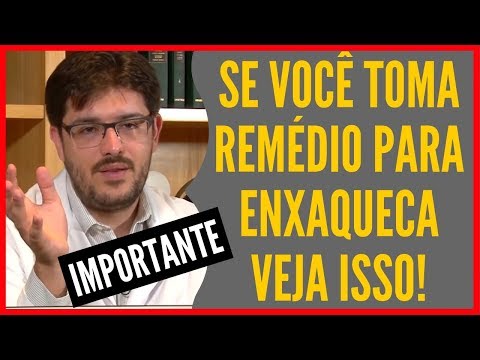 SE VOCÊ TOMA REMÉDIO PARA ENXAQUECA VEJA ISSO!

IMPORTANTE